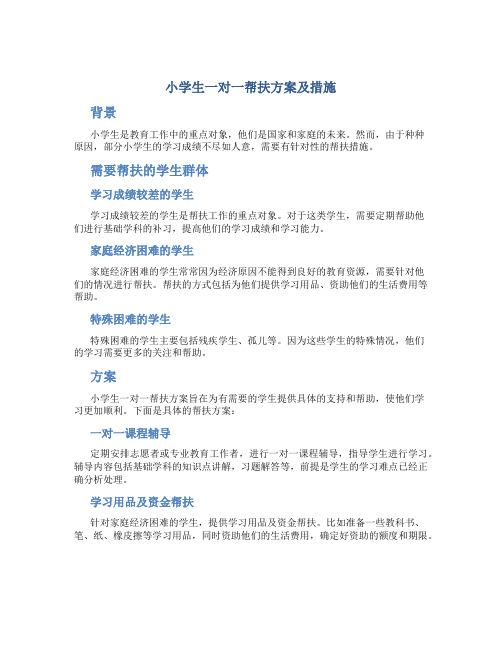 小学生一对一帮扶方案及措施

背景

小学生是教育工作中的重点对象，他们是国家和家庭的未来。然而，由于种种原因，部分小学生的学习成绩不尽如人意，需要有针对性的帮扶措施。

需要帮扶的学生群体

学习成绩较差的学生

学习成绩较差的学生是帮扶工作的重点对象。对于这类学生，需要定期帮助他们进行基础学科的补习，提高他们的学习成绩和学习能力。

家庭经济困难的学生

家庭经济困难的学生常常因为经济原因不能得到良好的教育资源，需要针对他们的情况进行帮扶。帮扶的方式包括为他们提供学习用品、资助他们的生活费用等帮助。

特殊困难的学生

特殊困难的学生主要包括残疾学生、孤儿等。因为这些学生的特殊情况，他们的学习需要更多的关注和帮助。

方案

小学生一对一帮扶方案旨在为有需要的学生提供具体的支持和帮助，使他们学习更加顺利。下面是具体的帮扶方案：

一对一课程辅导

定期安排志愿者或专业教育工作者，进行一对一课程辅导，指导学生进行学习。辅导内容包括基础学科的知识点讲解，习题解答等，前提是学生的学习难点已经正确分析处理。

学习用品及资金帮扶

针对家庭经济困难的学生，提供学习用品及资金帮扶。比如准备一些教科书、笔、纸、橡皮擦等学习用品，同时资助他们的生活费用，确定好资助的额度和期限。